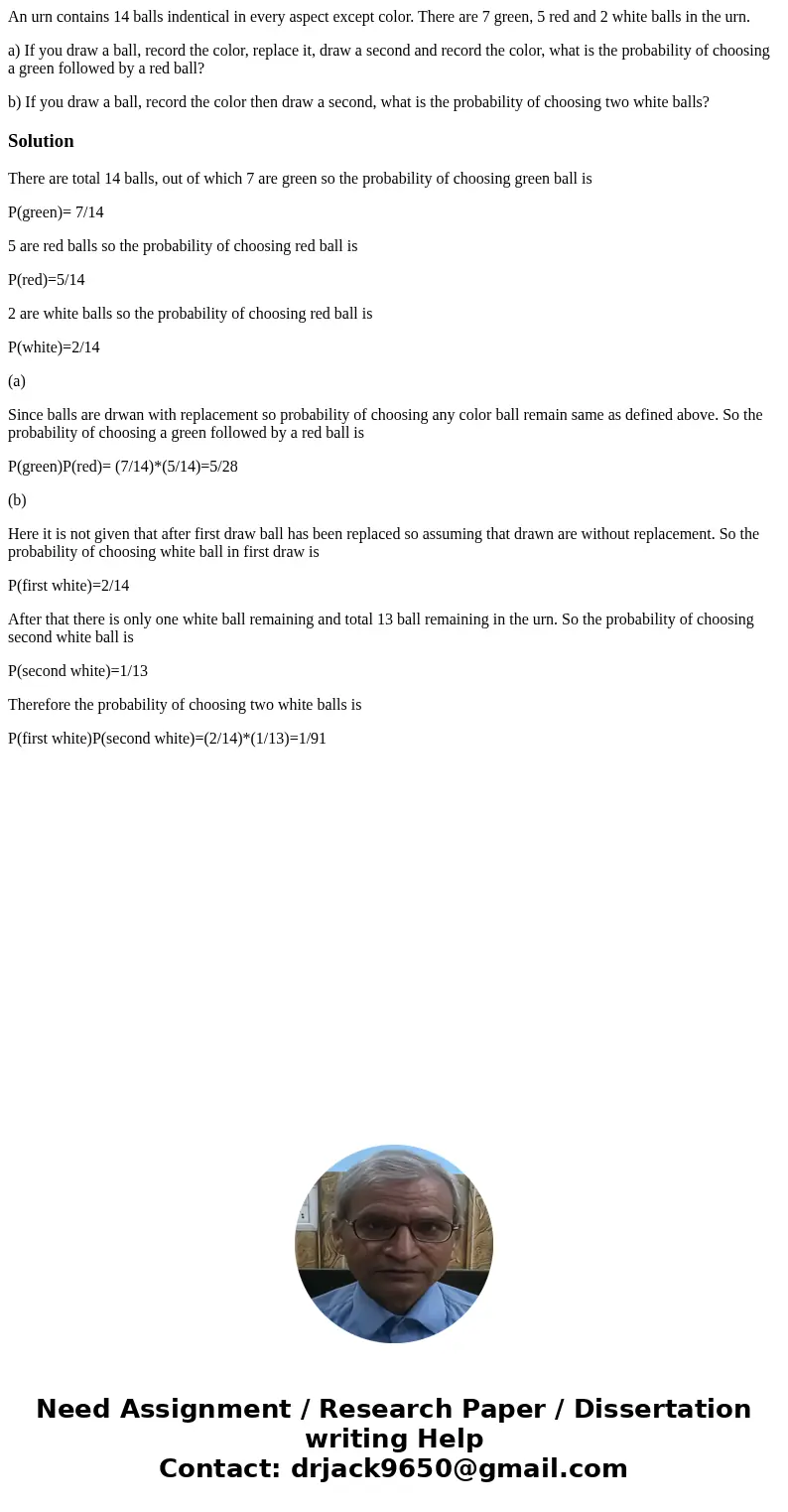 An urn contains 14 balls indentical in every aspect except color. There are 7 green, 5 red and 2 white balls in the urn.

a) If you draw a ball, record the color, replace it, draw a second and record the color, what is the probability of choosing a green followed by a red ball?

b) If you draw a ball, record the color then draw a second, what is the probability of choosing two white balls?

Solution

There are total 14 balls, out of which 7 are green so the probability of choosing green ball is

P(green)= 7/14

5 are red balls so the probability of choosing red ball is

P(red)=5/14

2 are white balls so the probability of choosing red ball is

P(white)=2/14

(a)

Since balls are drwan with replacement so probability of choosing any color ball remain same as defined above. So the probability of choosing a green followed by a red ball is

P(green)P(red)= (7/14)*(5/14)=5/28

(b)

Here it is not given that after first draw ball has been replaced so assuming that drawn are without replacement. So the probability of choosing white ball in first draw is

P(first white)=2/14

After that there is only one white ball remaining and total 13 ball remaining in the urn. So the probability of choosing second white ball is

P(second white)=1/13

Therefore the probability of choosing two white balls is

P(first white)P(second white)=(2/14)*(1/13)=1/91

Need Assignment / Research Paper / Dissertation writing Help
Contact: drjack9650@gmail.com